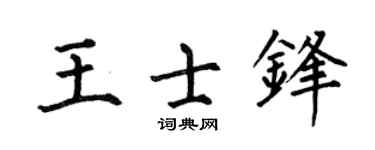 王士鋒
词典网